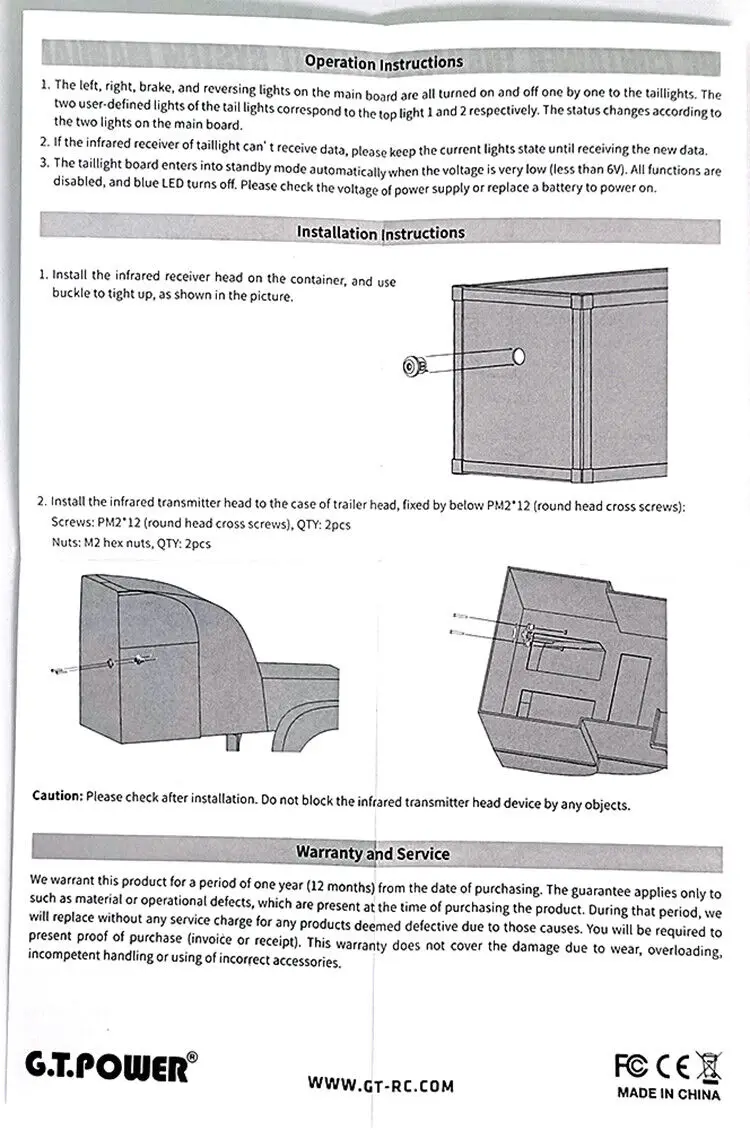 Operation Instructions

1. The left, right, brake, and reversing lights on the main board are all turned on and off one by one to the taillights. The two user-defined lights of the tail lights correspond to the top light 1 and 2 respectively. The status changes according to the two lights on the main board.

2. If the infrared receiver of taillight can' t receive data, please keep the current lights state until receiving the new data.

3. The taillight board enters into standby mode automatically when the voltage is very low (less than 6V). All functions are disabled, and blue LED turns off. Please check the voltage of power supply or replace a battery to power on.

Installation Instructions

1. Install the infrared receiver head on the container, and use buckle to tight up, as shown in the picture.

2. Install the infrared transmitter head to the case of trailer head, fixed by below PM2*12 (round head cross screws):
Screws: PM2*12 (round head cross screws), QTY: 2pcs
Nuts: M2 hex nuts, QTY: 2pcs

Caution: Please check after installation. Do not block the infrared transmitter head device by any objects.

Warranty and Service

We warrant this product for a period of one year (12 months) from the date of purchasing. The guarantee applies only to such as material or operational defects, which are present at the time of purchasing the product. During that period, we will replace without any service charge for any products deemed defective due to those causes. You will be required to present proof of purchase (invoice or receipt). This warranty does not cover the damage due to wear, overloading, incompetent handling or using of incorrect accessories.

G.T.POWER®

WWW.GT-RC.COM

FC CE

MADE IN CHINA